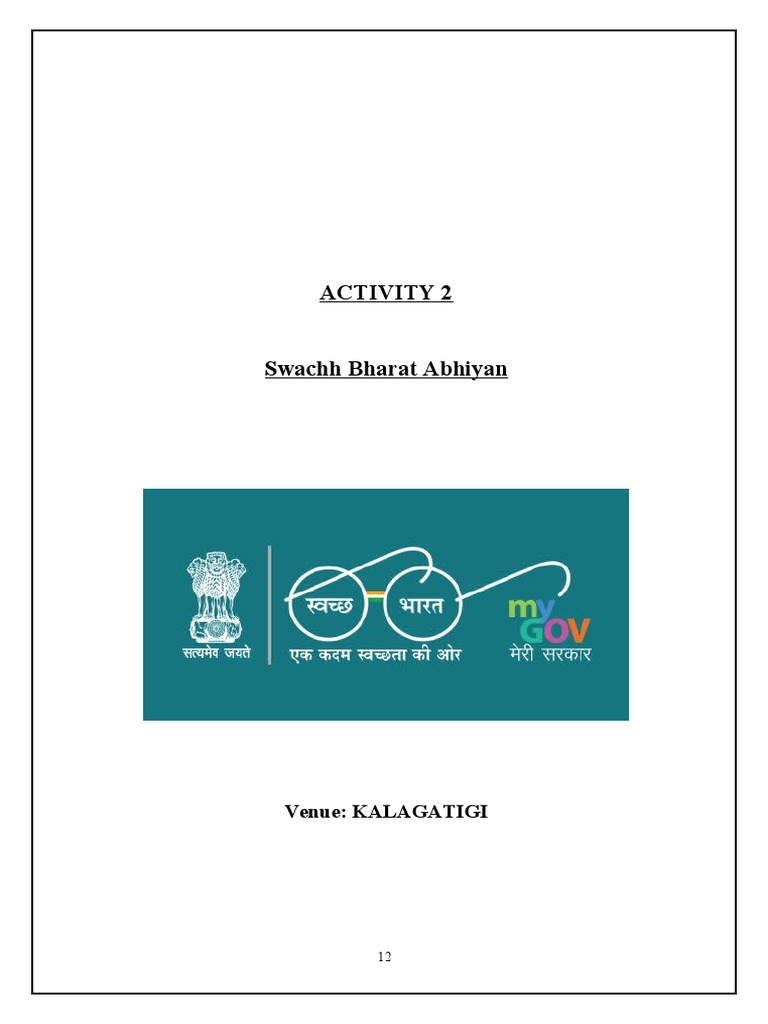 ACTIVITY 2

Swachh Bharat Abhiyan

सत्यमेव जयते

स्वच्छ भारत

एक कदम स्वच्छता की ओर

my GOV

मेरी सरकार

Venue: KALAGATIGI

12